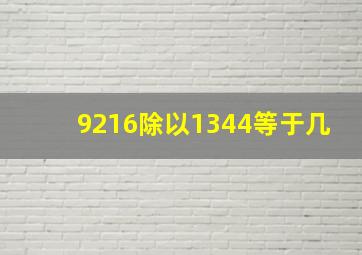 9216除以1344等于几